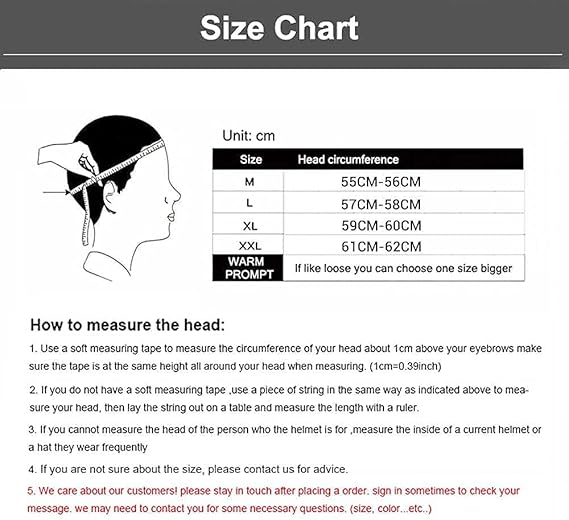 Size Chart

Unit: cm

| Size | Head circumference |
|---|---|
| M | 55CM-56CM |
| L | 57CM-58CM |
| XL | 59CM-60CM |
| XXL | 61CM-62CM |
| WARM PROMPT | If like loose you can choose one size bigger |

How to measure the head:

1. Use a soft measuring tape to measure the circumference of your head about 1cm above your eyebrows make sure the tape is at the same height all around your head when measuring. (1cm=0.39inch)

2. If you do not have a soft measuring tape ,use a piece of string in the same way as indicated above to measure your head, then lay the string out on a table and measure the length with a ruler.

3. If you cannot measure the head of the person who the helmet is for ,measure the inside of a current helmet or a hat they wear frequently

4. If you are not sure about the size, please contact us for advice.

5. We care about our customers! please stay in touch after placing a order. sign in sometimes to check your message. we may need to contact you for some necessary questions. (size, color...etc..)